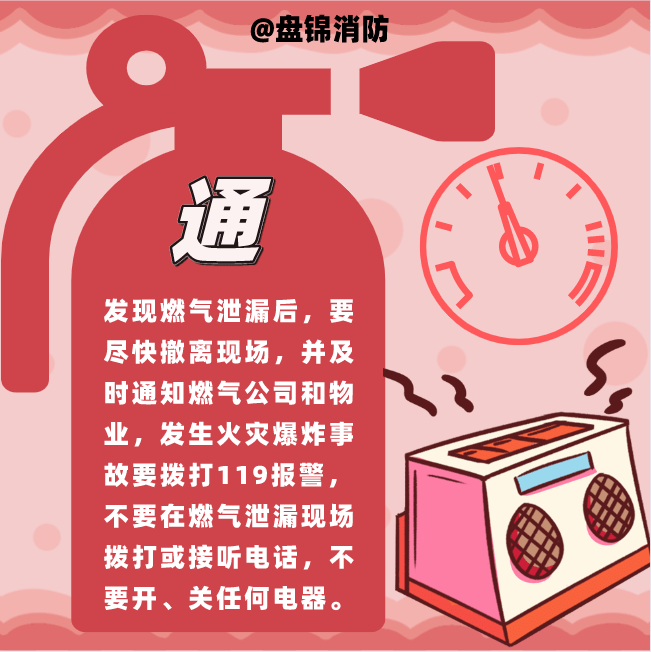 @盘锦消防

通

发现燃气泄漏后，要尽快撤离现场，并及时通知燃气公司和物业，发生火灾爆炸事故要拨打119报警，不要在燃气泄漏现场拨打或接听电话，不要开、关任何电器。